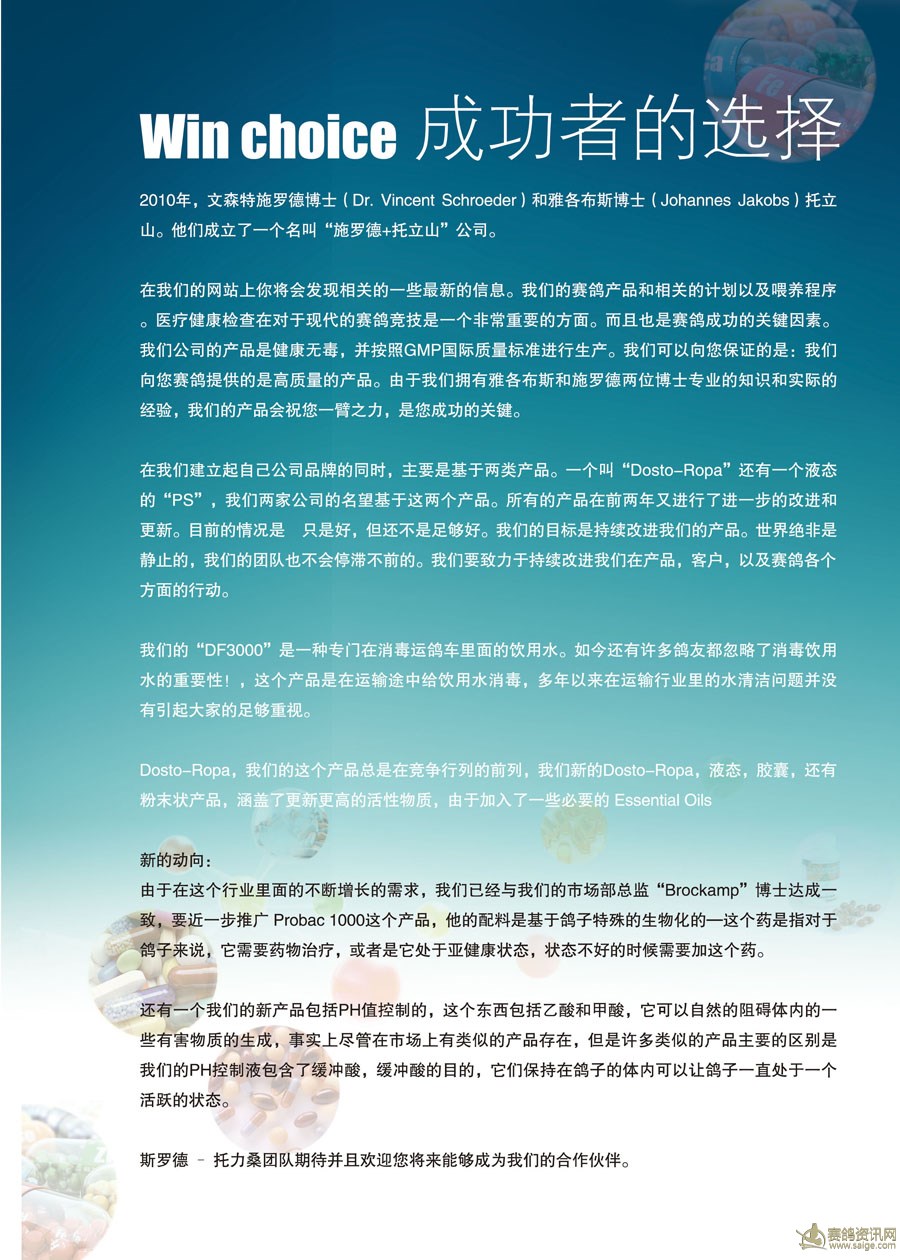 Win choice 成功者的选择

2010年，文森特施罗德博士（Dr. Vincent Schroeder）和雅各布斯博士（Johannes Jakobs）托立山。他们成立了一个名叫“施罗德+托立山”公司。

在我们的网站上你将会发现相关的一些最新的信息。我们的赛鸽产品和相关的计划以及喂养程序。医疗健康检查在对于现代的赛鸽竞技是一个非常重要的方面。而且也是赛鸽成功的关键因素。我们公司的产品是健康无毒，并按照GMP国际质量标准进行生产。我们可以向您保证的是：我们向您赛鸽提供的是高质量的产品。由于我们拥有雅各布斯和施罗德两位博士专业的知识和实际的经验，我们的产品会祝您一臂之力，是您成功的关键。

在我们建立起自己公司品牌的同时，主要是基于两类产品。一个叫“Dosto-Ropa”还有一个液态的“PS”，我们两家公司的名望基于这两个产品。所有的产品在前两年又进行了进一步的改进和更新。目前的情况是 只是好，但还不是足够好。我们的目标是持续改进我们的产品。世界绝非是静止的，我们的团队也不会停滞不前的。我们要致力于持续改进我们在产品，客户，以及赛鸽各个方面的行动。

我们的“DF3000”是一种专门在消毒运鸽车里面的饮用水。如今还有许多鸽友都忽略了消毒饮用水的重要性！，这个产品是在运输途中给饮用水消毒，多年以来在运输行业里的水清洁问题并没有引起大家的足够重视。

Dosto-Ropa，我们的这个产品总是在竞争行列的前列，我们新的Dosto-Ropa，液态，胶囊，还有粉末状产品，涵盖了更新更高的活性物质，由于加入了一些必要的 Essential Oils

新的动向：
由于在这个行业里面的不断增长的需求，我们已经与我们的市场部总监“Brockamp”博士达成一致，要近一步推广 Probac 1000这个产品，他的配料是基于鸽子特殊的生物化的—这个药是指对于鸽子来说，它需要药物治疗，或者是它处于亚健康状态，状态不好的时候需要加这个药。

还有一个我们的新产品包括PH值控制的，这个东西包括乙酸和甲酸，它可以自然的阻碍体内的一些有害物质的生成，事实上尽管在市场上有类似的产品存在，但是许多类似的产品主要的区别是我们的PH控制液包含了缓冲酸，缓冲酸的目的，它们保持在鸽子的体内可以让鸽子一直处于一个活跃的状态。

斯罗德 – 托力桑团队期待并且欢迎您将来能够成为我们的合作伙伴。

赛鸽资讯网 www.saige.com